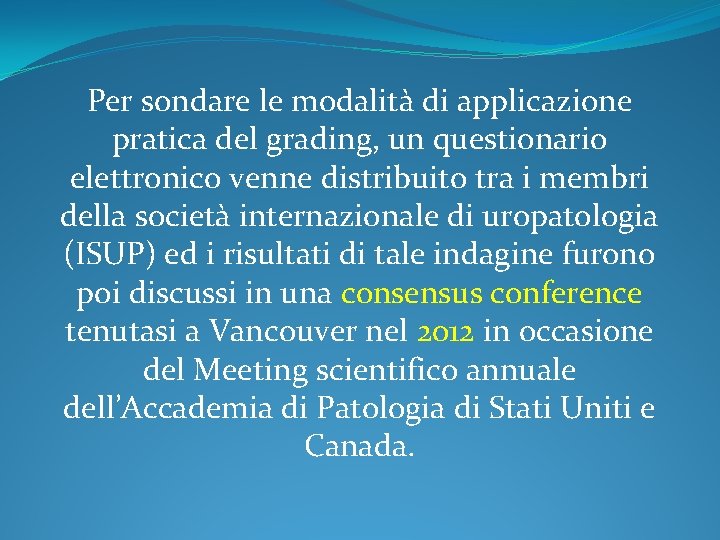 Per sondare le modalità di applicazione pratica del grading, un questionario elettronico venne distribuito tra i membri della società internazionale di uropatologia (ISUP) ed i risultati di tale indagine furono poi discussi in una consensus conference tenutasi a Vancouver nel 2012 in occasione del Meeting scientifico annuale dell'Accademia di Patologia di Stati Uniti e Canada.